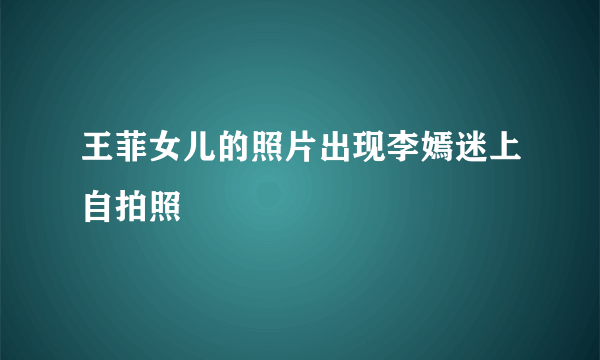 王菲女儿的照片出现李嫣迷上自拍照